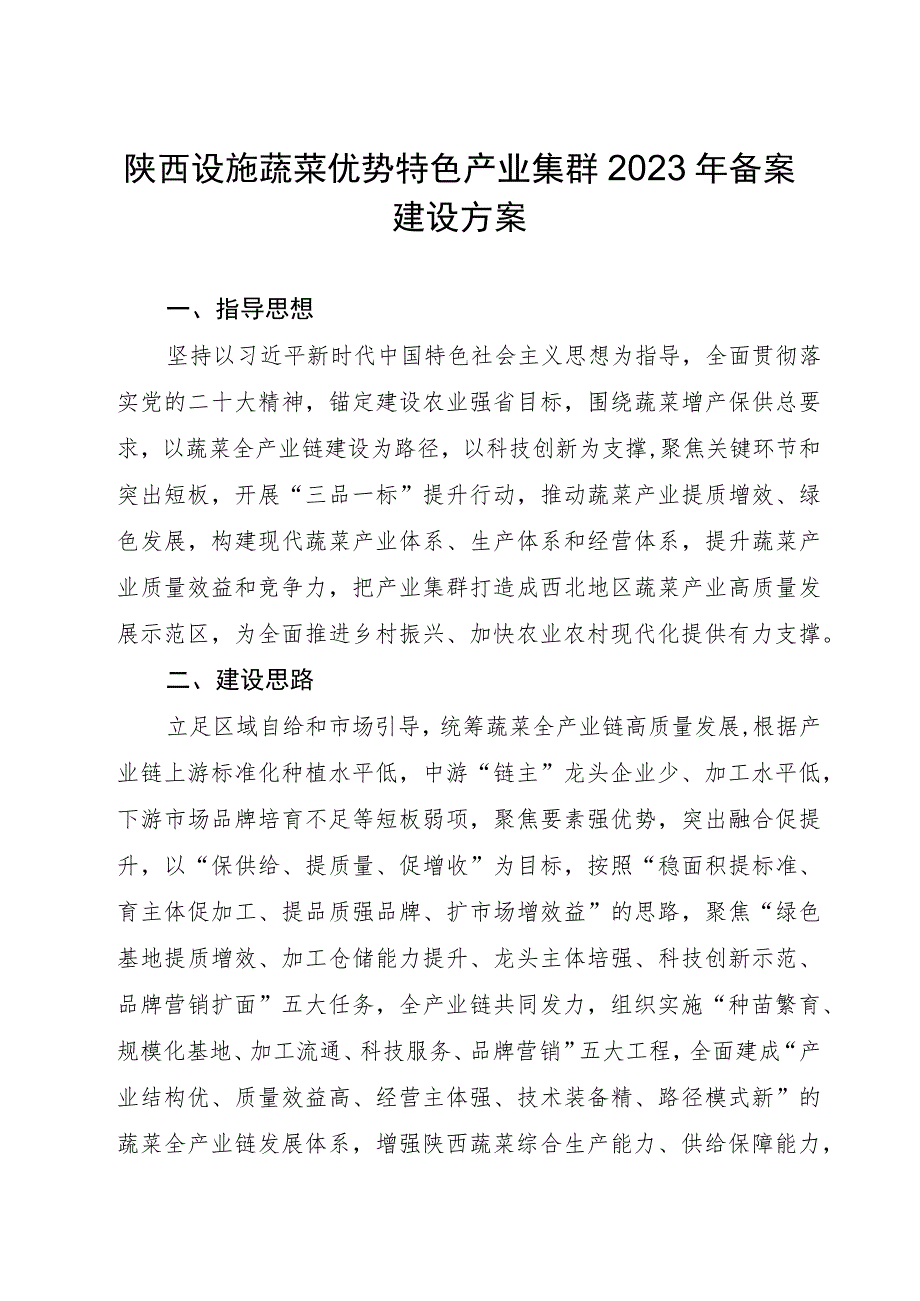 陕西设施蔬菜优势特色产业集群2023年备案建设方案

一、指导思想

坚持以习近平新时代中国特色社会主义思想为指导，全面贯彻落实党的二十大精神，锚定建设农业强省目标，围绕蔬菜增产保供总要求，以蔬菜全产业链建设为路径，以科技创新为支撑，聚焦关键环节和突出短板，开展“三品一标”提升行动，推动蔬菜产业提质增效、绿色发展，构建现代蔬菜产业体系、生产体系和经营体系，提升蔬菜产业质量效益和竞争力，把产业集群打造成西北地区蔬菜产业高质量发展示范区，为全面推进乡村振兴、加快农业农村现代化提供有力支撑。

二、建设思路

立足区域自给和市场引导，统筹蔬菜全产业链高质量发展，根据产业链上游标准化种植水平低，中游“链主”龙头企业少、加工水平低，下游市场品牌培育不足等短板弱项，聚焦要素强优势，突出融合促提升，以“保供给、提质量、促增收”为目标，按照“稳面积提标准、育主体促加工、提品质强品牌、扩市场增效益”的思路，聚焦“绿色基地提质增效、加工仓储能力提升、龙头主体培强、科技创新示范、品牌营销扩面”五大任务，全产业链共同发力，组织实施“种苗繁育、规模化基地、加工流通、科技服务、品牌营销”五大工程，全面建成“产业结构优、质量效益高、经营主体强、技术装备精、路径模式新”的蔬菜全产业链发展体系，增强陕西蔬菜综合生产能力、供给保障能力，